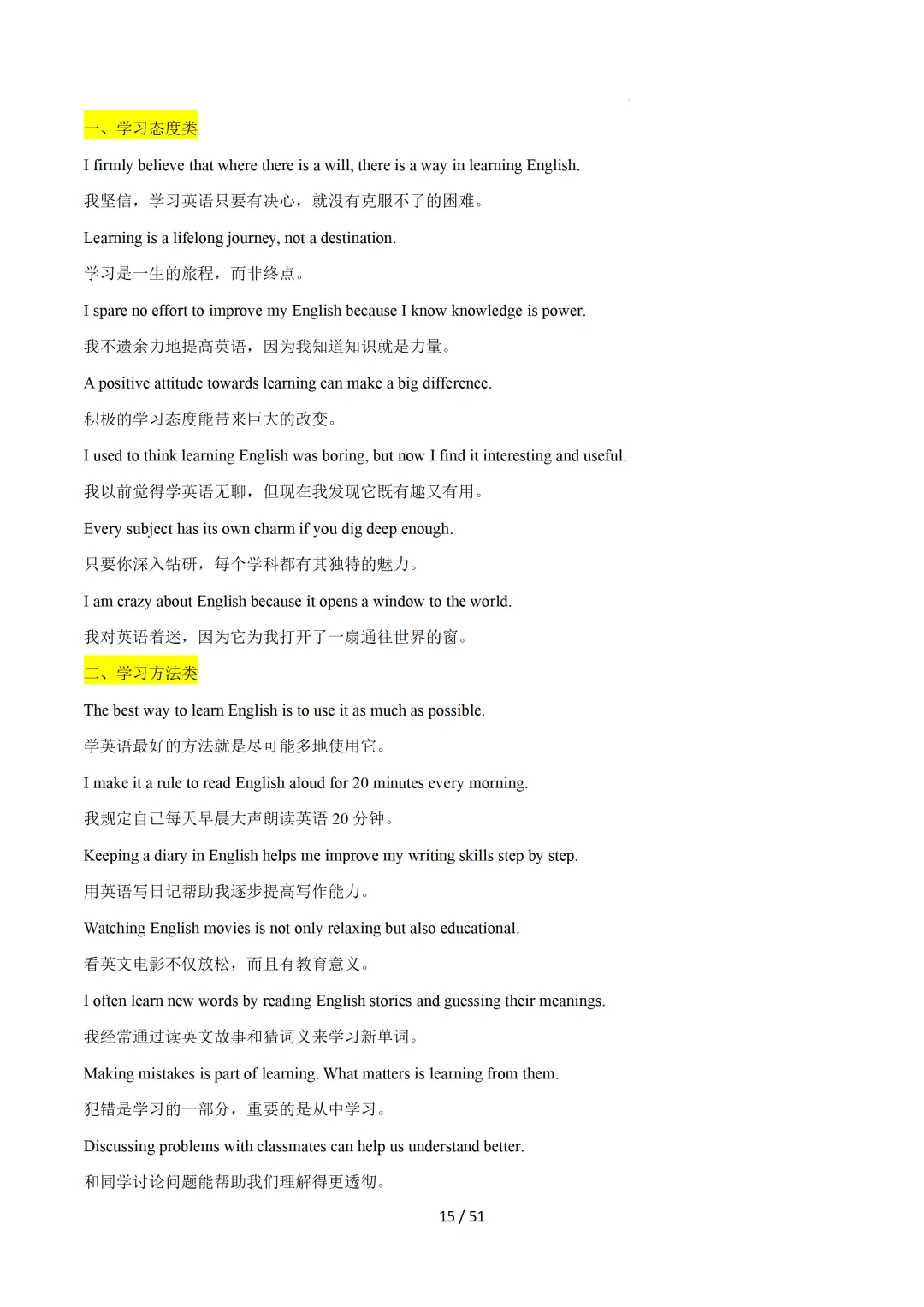 一、学习态度类

I firmly believe that where there is a will, there is a way in learning English.

我坚信，学习英语只要有决心，就没有克服不了的困难。

Learning is a lifelong journey, not a destination.

学习是一生的旅程，而非终点。

I spare no effort to improve my English because I know knowledge is power.

我不遗余力地提高英语，因为我知道知识就是力量。

A positive attitude towards learning can make a big difference.

积极的学习态度能带来巨大的改变。

I used to think learning English was boring, but now I find it interesting and useful.

我以前觉得学英语无聊，但现在我发现它既有趣又有用。

Every subject has its own charm if you dig deep enough.

只要你深入钻研，每个学科都有其独特的魅力。

I am crazy about English because it opens a window to the world.

我对英语着迷，因为它为我打开了一扇通往世界的窗。

二、学习方法类

The best way to learn English is to use it as much as possible.

学英语最好的方法就是尽可能多地使用它。

I make it a rule to read English aloud for 20 minutes every morning.

我规定自己每天早晨大声朗读英语 20 分钟。

Keeping a diary in English helps me improve my writing skills step by step.

用英语写日记帮助我逐步提高写作能力。

Watching English movies is not only relaxing but also educational.

看英文电影不仅放松，而且有教育意义。

I often learn new words by reading English stories and guessing their meanings.

我经常通过读英文故事和猜词义来学习新单词。

Making mistakes is part of learning. What matters is learning from them.

犯错是学习的一部分，重要的是从中学习。

Discussing problems with classmates can help us understand better.

和同学讨论问题能帮助我们理解得更透彻。

15 / 51